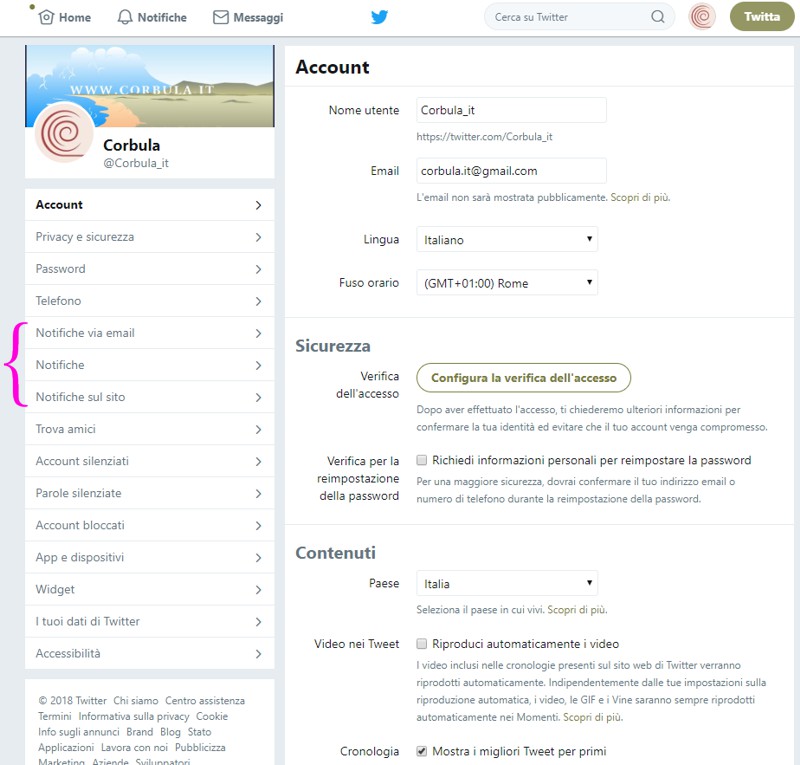 Home Notifiche Messaggi

Cerca su Twitter

Twitta

WWW.CORBULA.IT

Corbula
@Corbula_it

Account
Privacy e sicurezza
Password
Telefono
Notifiche via email
Notifiche
Notifiche sul sito
Trova amici
Account silenziati
Parole silenziate
Account bloccati
App e dispositivi
Widget
I tuoi dati di Twitter
Accessibilità

© 2018 Twitter Chi siamo Centro assistenza Termini Informativa sulla privacy Cookie Info sugli annunci Brand Blog Stato Applicazioni Lavora con noi Pubblicizza Marketing Aziende Sviluppatori

Account

Nome utente Corbula_it
https://twitter.com/Corbula_it

Email corbula.it@gmail.com
L'email non sarà mostrata pubblicamente. Scopri di più.

Lingua Italiano

Fuso orario (GMT+01:00) Rome

Sicurezza

Verifica dell'accesso
Configura la verifica dell'accesso
Dopo aver effettuato l'accesso, ti chiederemo ulteriori informazioni per confermare la tua identità ed evitare che il tuo account venga compromesso.

Verifica per la reimpostazione della password
Richiedi informazioni personali per reimpostare la password
Per una maggiore sicurezza, dovrai confermare il tuo indirizzo email o numero di telefono durante la reimpostazione della password.

Contenuti

Paese Italia
Seleziona il paese in cui vivi. Scopri di più.

Video nei Tweet
Riproduci automaticamente i video
I video inclusi nelle cronologie presenti sul sito web di Twitter verranno riprodotti automaticamente. Indipendentemente dalle tue impostazioni sulla riproduzione automatica, i video, le GIF e i Vine saranno sempre riprodotti automaticamente nei Momenti. Scopri di più.

Cronologia
Mostra i migliori Tweet per primi